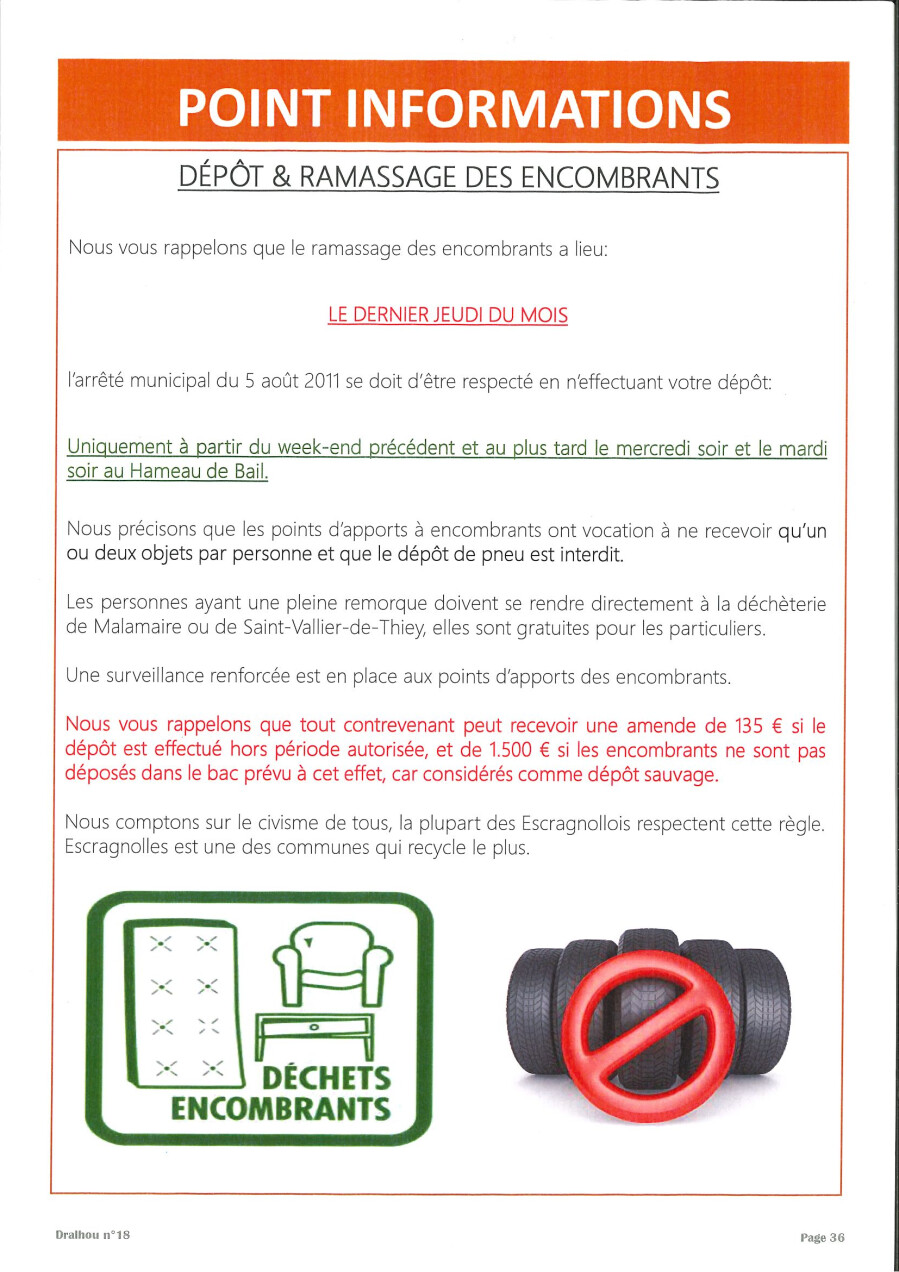 POINT INFORMATIONS

DÉPÔT & RAMASSAGE DES ENCOMBRANTS

Nous vous rappelons que le ramassage des encombrants a lieu:

LE DERNIER JEUDI DU MOIS

l'arrêté municipal du 5 août 2011 se doit d'être respecté en n'effectuant votre dépôt:

Uniquement à partir du week-end précédent et au plus tard le mercredi soir et le mardi soir au Hameau de Bail.

Nous précisons que les points d'apports à encombrants ont vocation à ne recevoir qu'un ou deux objets par personne et que le dépôt de pneu est interdit.

Les personnes ayant une pleine remorque doivent se rendre directement à la déchèterie de Malamaire ou de Saint-Vallier-de-Thiey, elles sont gratuites pour les particuliers.

Une surveillance renforcée est en place aux points d'apports des encombrants.

Nous vous rappelons que tout contrevenant peut recevoir une amende de 135 € si le dépôt est effectué hors période autorisée, et de 1.500 € si les encombrants ne sont pas déposés dans le bac prévu à cet effet, car considérés comme dépôt sauvage.

Nous comptons sur le civisme de tous, la plupart des Escragnollois respectent cette règle. Escragnolles est une des communes qui recycle le plus.

DÉCHETS ENCOMBRANTS

Dralhou n°18

Page 36